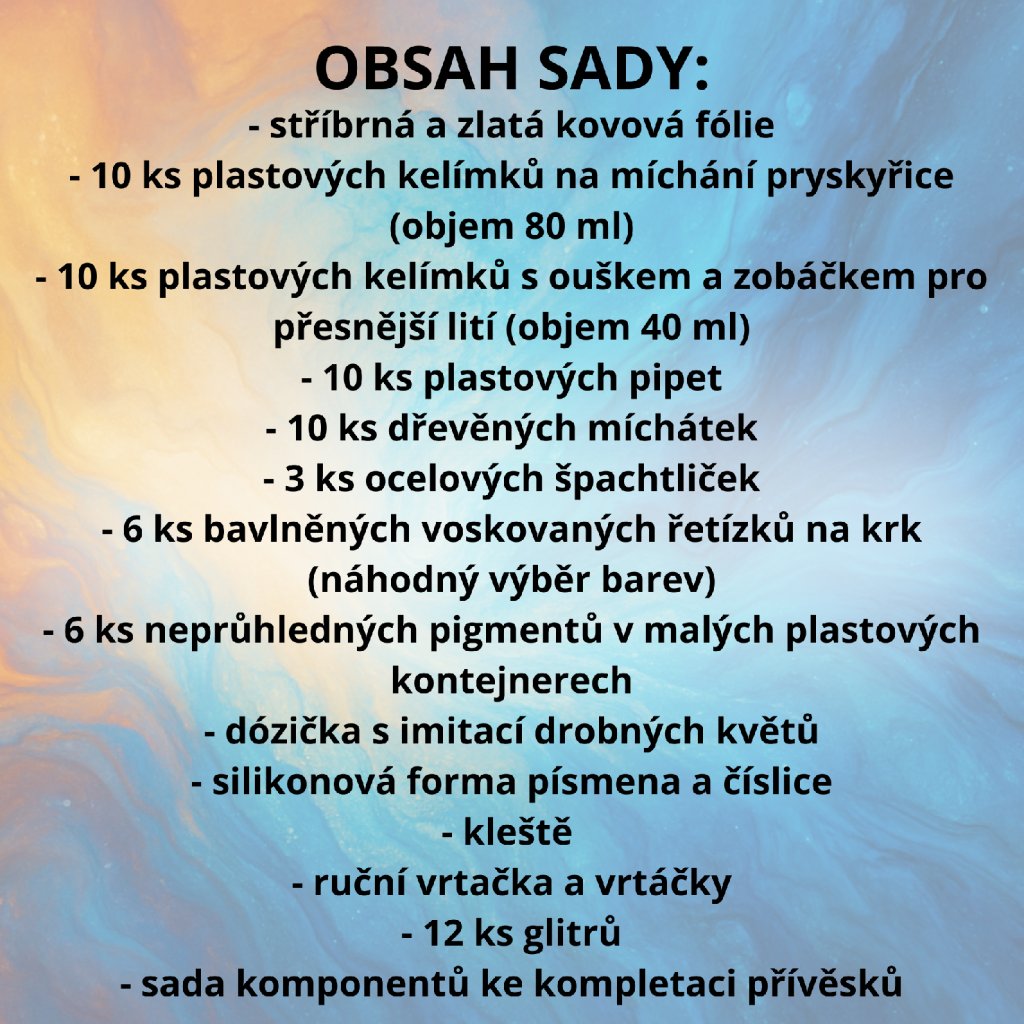 OBSAH SADY:
- stříbrná a zlatá kovová fólie
- 10 ks plastových kelímků na míchání pryskyřice (objem 80 ml)
- 10 ks plastových kelímků s ouškem a zobáčkem pro přesnější lití (objem 40 ml)
- 10 ks plastových pipet
- 10 ks dřevěných míchátek
- 3 ks ocelových špachtliček
- 6 ks bavlněných voskovaných řetízků na krk (náhodný výběr barev)
- 6 ks neprůhledných pigmentů v malých plastových kontejnerech
- dózička s imitací drobných květů
- silikonová forma písmena a číslice
- kleště
- ruční vrtačka a vrtáčky
- 12 ks glitrů
- sada komponentů ke kompletaci přívěsků